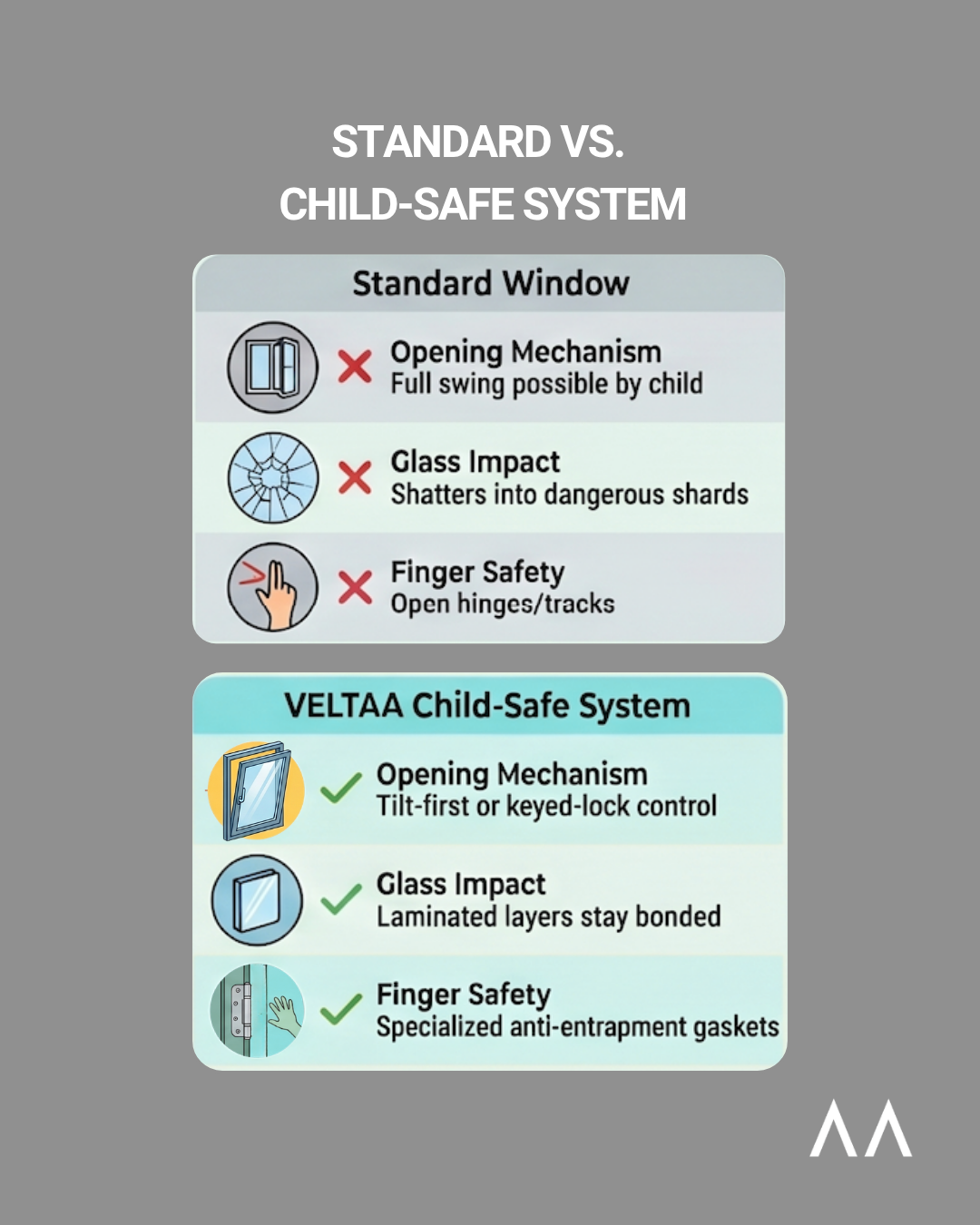 STANDARD VS.
CHILD-SAFE SYSTEM

Standard Window

Opening Mechanism
Full swing possible by child

Glass Impact
Shatters into dangerous shards

Finger Safety
Open hinges/tracks

VELTAA Child-Safe System

Opening Mechanism
Tilt-first or keyed-lock control

Glass Impact
Laminated layers stay bonded

Finger Safety
Specialized anti-entrapment gaskets